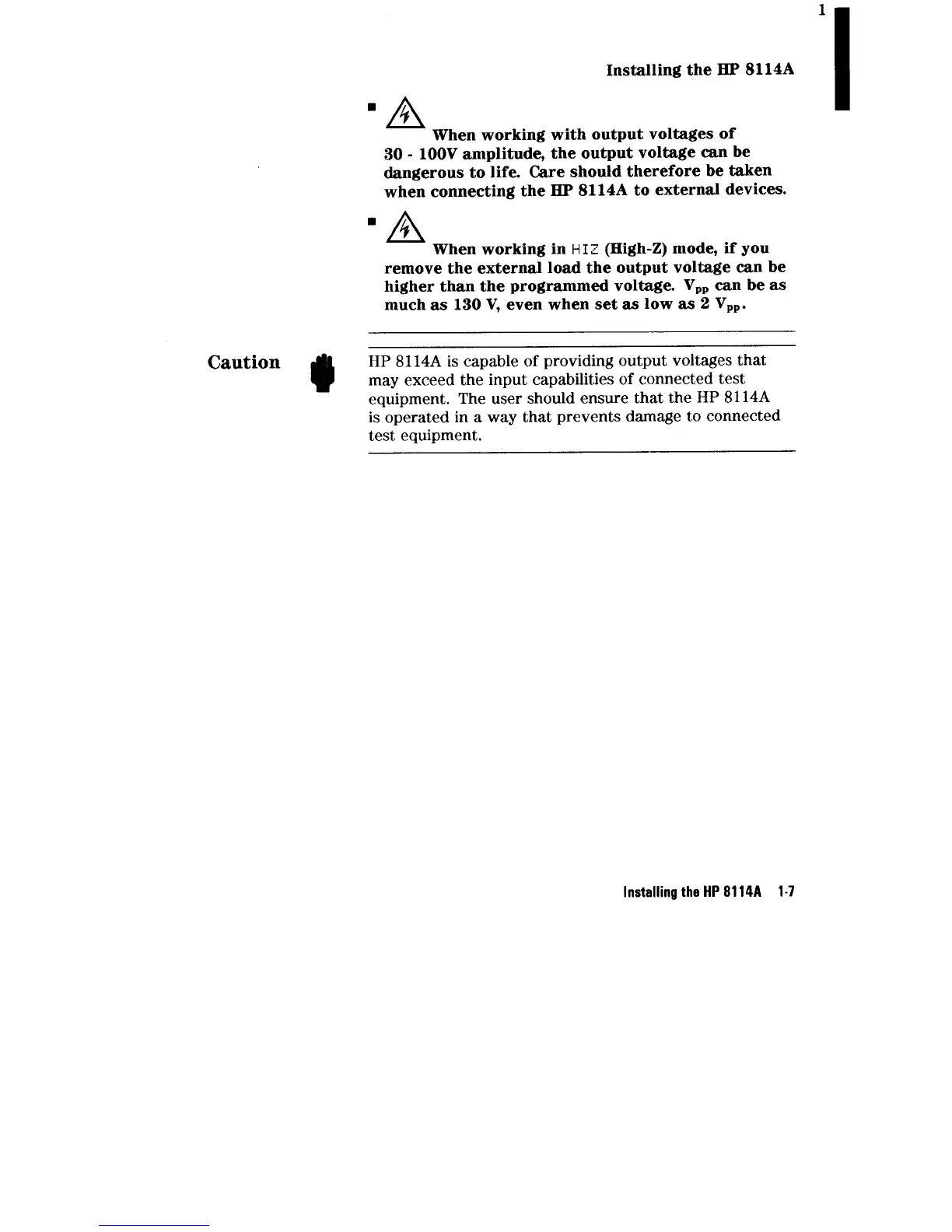 1

Installing the HP 8114A

■ When working with output voltages of 30 - 100V amplitude, the output voltage can be dangerous to life. Care should therefore be taken when connecting the HP 8114A to external devices.

■ When working in HIZ (High-Z) mode, if you remove the external load the output voltage can be higher than the programmed voltage. $V_{pp}$ can be as much as 130 V, even when set as low as 2 $V_{pp}$.

Caution

HP 8114A is capable of providing output voltages that may exceed the input capabilities of connected test equipment. The user should ensure that the HP 8114A is operated in a way that prevents damage to connected test equipment.

Installing the HP 8114A 1-7